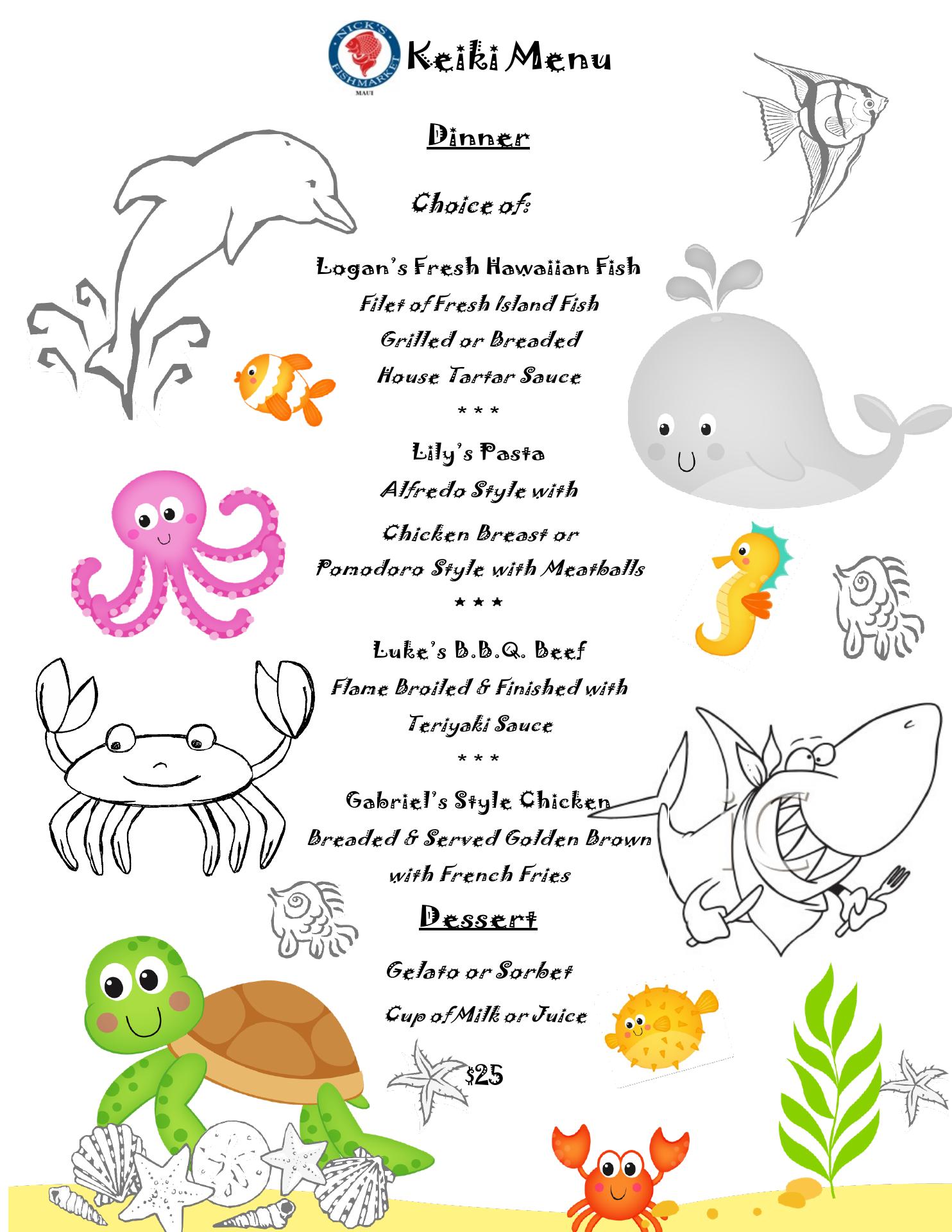 NICK'S FISHMARKET MAUI

Keiki Menu

Dinner

Choice of:

Logan's Fresh Hawaiian Fish

Filet of Fresh Island Fish

Grilled or Breaded

House Tartar Sauce

* * *

Lily's Pasta

Alfredo Style with

Chicken Breast or

Pomodoro Style with Meatballs

* * *

Luke's B.B.Q. Beef

Flame Broiled & Finished with

Teriyaki Sauce

* * *

Gabriel's Style Chicken

Breaded & Served Golden Brown

with French Fries

Dessert

Gelato or Sorbet

Cup of Milk or Juice

$25